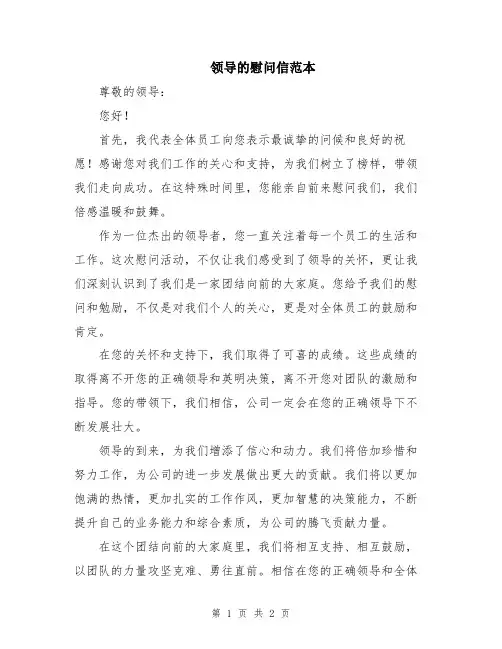 领导的慰问信范本

尊敬的领导：

您好！

首先，我代表全体员工向您表示最诚挚的问候和良好的祝愿！感谢您对我们工作的关心和支持，为我们树立了榜样，带领我们走向成功。在这特殊时间里，您能亲自前来慰问我们，我们倍感温暖和鼓舞。

作为一位杰出的领导者，您一直关注着每一个员工的生活和工作。这次慰问活动，不仅让我们感受到了领导的关怀，更让我们深刻认识到了我们是一家团结向前的大家庭。您给予我们的慰问和勉励，不仅是对我们个人的关心，更是对全体员工的鼓励和肯定。

在您的关怀和支持下，我们取得了可喜的成绩。这些成绩的取得离不开您的正确领导和英明决策，离不开您对团队的激励和指导。您的带领下，我们相信，公司一定会在您的正确领导下不断发展壮大。

领导的到来，为我们增添了信心和动力。我们将倍加珍惜和努力工作，为公司的进一步发展做出更大的贡献。我们将以更加饱满的热情，更加扎实的工作作风，更加智慧的决策能力，不断提升自己的业务能力和综合素质，为公司的腾飞贡献力量。

在这个团结向前的大家庭里，我们将相互支持、相互鼓励，以团队的力量攻坚克难、勇往直前。相信在您的正确领导和全体

第 1 页 共 2 页